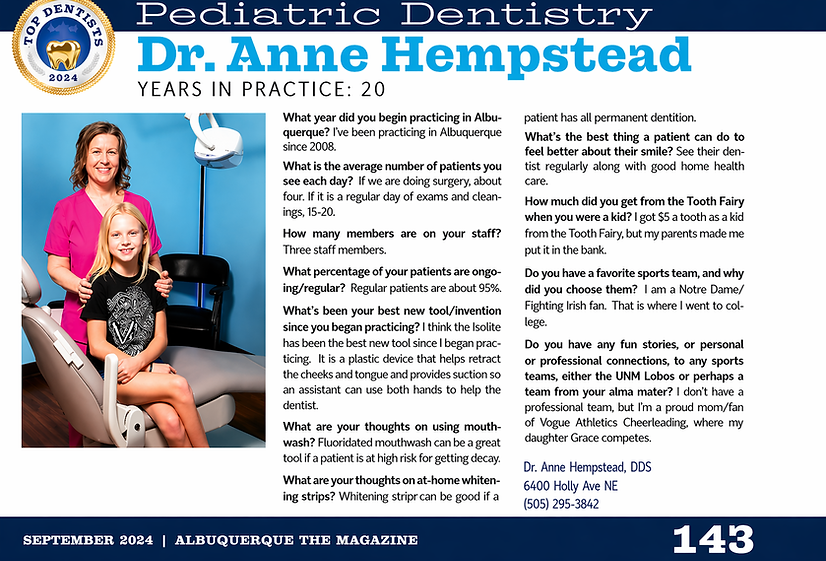 TOP DENTISTS 2024

Pediatric Dentistry

Dr. Anne Hempstead

YEARS IN PRACTICE: 20

What year did you begin practicing in Albuquerque? I've been practicing in Albuquerque since 2008.

What is the average number of patients you see each day? If we are doing surgery, about four. If it is a regular day of exams and cleanings, 15-20.

How many members are on your staff? Three staff members.

What percentage of your patients are ongoing/regular? Regular patients are about 95%.

What's been your best new tool/invention since you began practicing? I think the Isolite has been the best new tool since I began practicing. It is a plastic device that helps retract the cheeks and tongue and provides suction so an assistant can use both hands to help the dentist.

What are your thoughts on using mouthwash? Fluoridated mouthwash can be a great tool if a patient is at high risk for getting decay.

What are your thoughts on at-home whitening strips? Whitening stripr can be good if a patient has all permanent dentition.

What's the best thing a patient can do to feel better about their smile? See their dentist regularly along with good home health care.

How much did you get from the Tooth Fairy when you were a kid? I got $5 a tooth as a kid from the Tooth Fairy, but my parents made me put it in the bank.

Do you have a favorite sports team, and why did you choose them? I am a Notre Dame/Fighting Irish fan. That is where I went to college.

Do you have any fun stories, or personal or professional connections, to any sports teams, either the UNM Lobos or perhaps a team from your alma mater? I don't have a professional team, but I'm a proud mom/fan of Vogue Athletics Cheerleading, where my daughter Grace competes.

Dr. Anne Hempstead, DDS
6400 Holly Ave NE
(505) 295-3842

SEPTEMBER 2024 | ALBUQUERQUE THE MAGAZINE

143